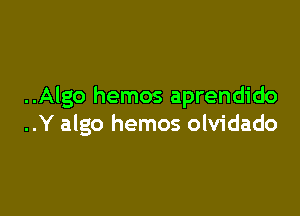 ..Algo hemos aprendido
..Y algo hemos olvidado